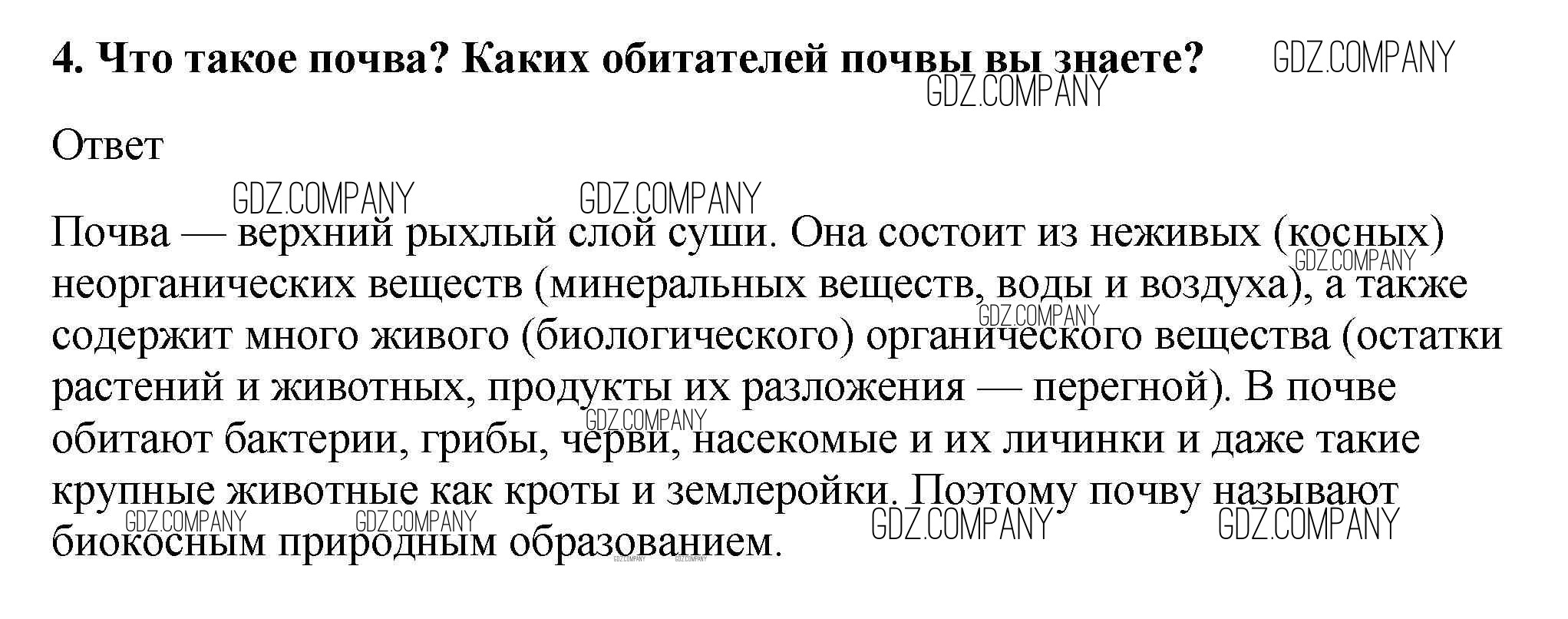 4. Что такое почва? Каких обитателей почвы вы знаете?

Ответ

Почва — верхний рыхлый слой суши. Она состоит из неживых (косных) неорганических веществ (минеральных веществ, воды и воздуха), а также содержит много живого (биологического) органического вещества (остатки растений и животных, продукты их разложения — перегной). В почве обитают бактерии, грибы, черви, насекомые и их личинки и даже такие крупные животные как кроты и землеройки. Поэтому почву называют биокосным природным образованием.

GDZ.COMPANY